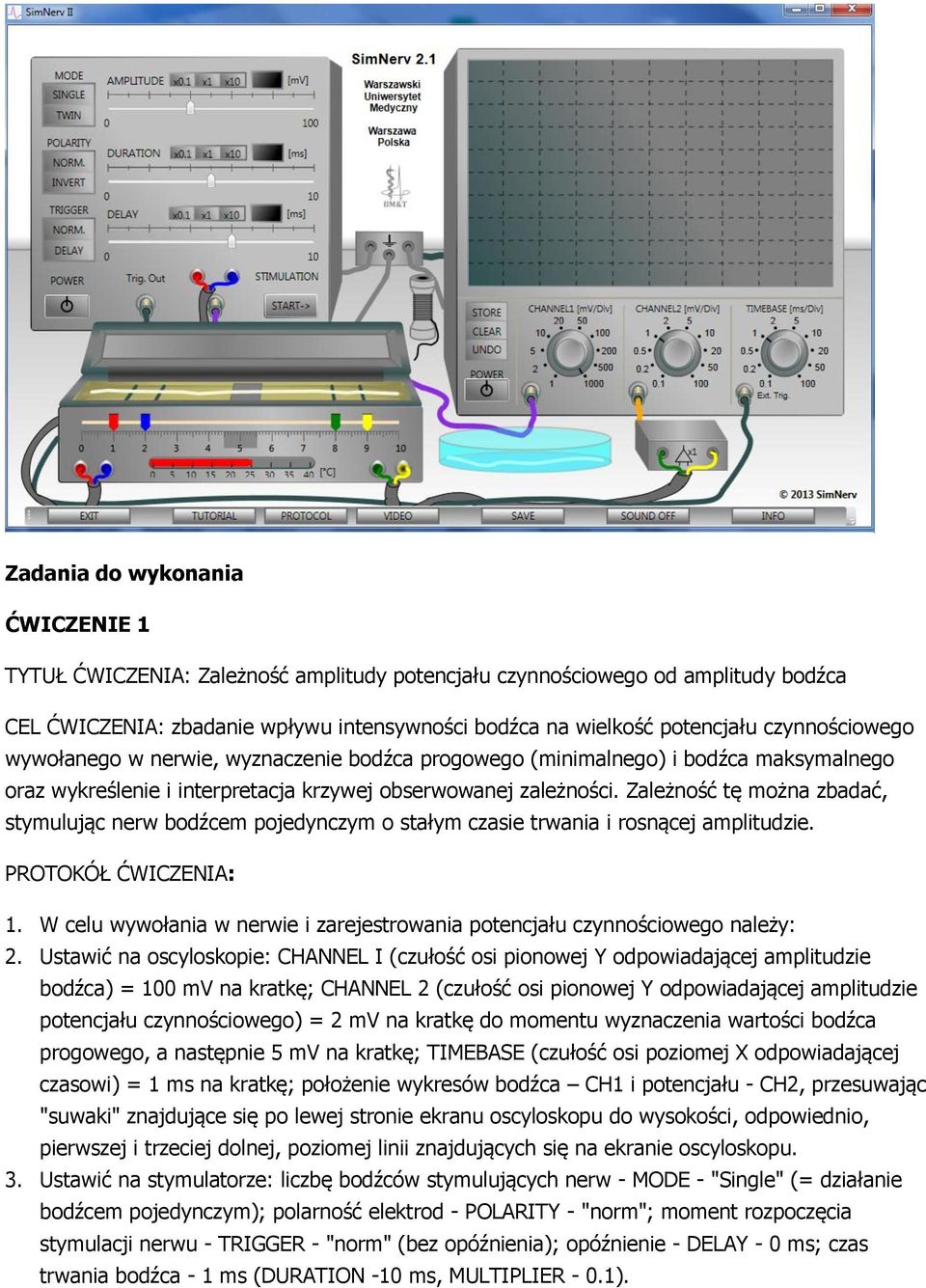 SimNerv II

MODE
SINGLE
TWIN
POLARITY
NORM.
INVERT
TRIGGER
NORM.
DELAY
POWER
AMPLITUDE x0.1 x1 x10 [mV]
0 100
DURATION x0.1 x1 x10 [ms]
0 10
DELAY x0.1 x1 x10 [ms]
0 10
Trig. Out
STIMULATION
START->

SimNerv 2.1
Warszawski Uniwersytet Medyczny
Warszawa Polska
BM&T

STORE
CLEAR
UNDO
POWER
CHANNEL1 [mV/Div]
20 50
10 100
5 200
2 500
1 1000
CHANNEL2 [mV/Div]
2 5
1 10
0.5 20
0.2 50
0.1 100
TIMEBASE [ms/Div]
2 5
1 10
0.5 20
0.2 50
0.1 100
Ext. Trig.

0 1 2 3 4 5 6 7 8 9 10
0 5 10 15 20 25 30 35 40 [°C]

x1

© 2013 SimNerv

EXIT TUTORIAL PROTOCOL VIDEO SAVE SOUND OFF INFO

Zadania do wykonania

ĆWICZENIE 1

TYTUŁ ĆWICZENIA: Zależność amplitudy potencjału czynnościowego od amplitudy bodźca

CEL ĆWICZENIA: zbadanie wpływu intensywności bodźca na wielkość potencjału czynnościowego wywołanego w nerwie, wyznaczenie bodźca progowego (minimalnego) i bodźca maksymalnego oraz wykreślenie i interpretacja krzywej obserwowanej zależności. Zależność tę można zbadać, stymulując nerw bodźcem pojedynczym o stałym czasie trwania i rosnącej amplitudzie.

PROTOKÓŁ ĆWICZENIA:

1. W celu wywołania w nerwie i zarejestrowania potencjału czynnościowego należy:
2. Ustawić na oscyloskopie: CHANNEL I (czułość osi pionowej Y odpowiadającej amplitudzie bodźca) = 100 mV na kratkę; CHANNEL 2 (czułość osi pionowej Y odpowiadającej amplitudzie potencjału czynnościowego) = 2 mV na kratkę do momentu wyznaczenia wartości bodźca progowego, a następnie 5 mV na kratkę; TIMEBASE (czułość osi poziomej X odpowiadającej czasowi) = 1 ms na kratkę; położenie wykresów bodźca – CH1 i potencjału - CH2, przesuwając "suwaki" znajdujące się po lewej stronie ekranu oscyloskopu do wysokości, odpowiednio, pierwszej i trzeciej dolnej, poziomej linii znajdujących się na ekranie oscyloskopu.
3. Ustawić na stymulatorze: liczbę bodźców stymulujących nerw - MODE - "Single" (= działanie bodźcem pojedynczym); polarność elektrod - POLARITY - "norm"; moment rozpoczęcia stymulacji nerwu - TRIGGER - "norm" (bez opóźnienia); opóźnienie - DELAY - 0 ms; czas trwania bodźca - 1 ms (DURATION -10 ms, MULTIPLIER - 0.1).